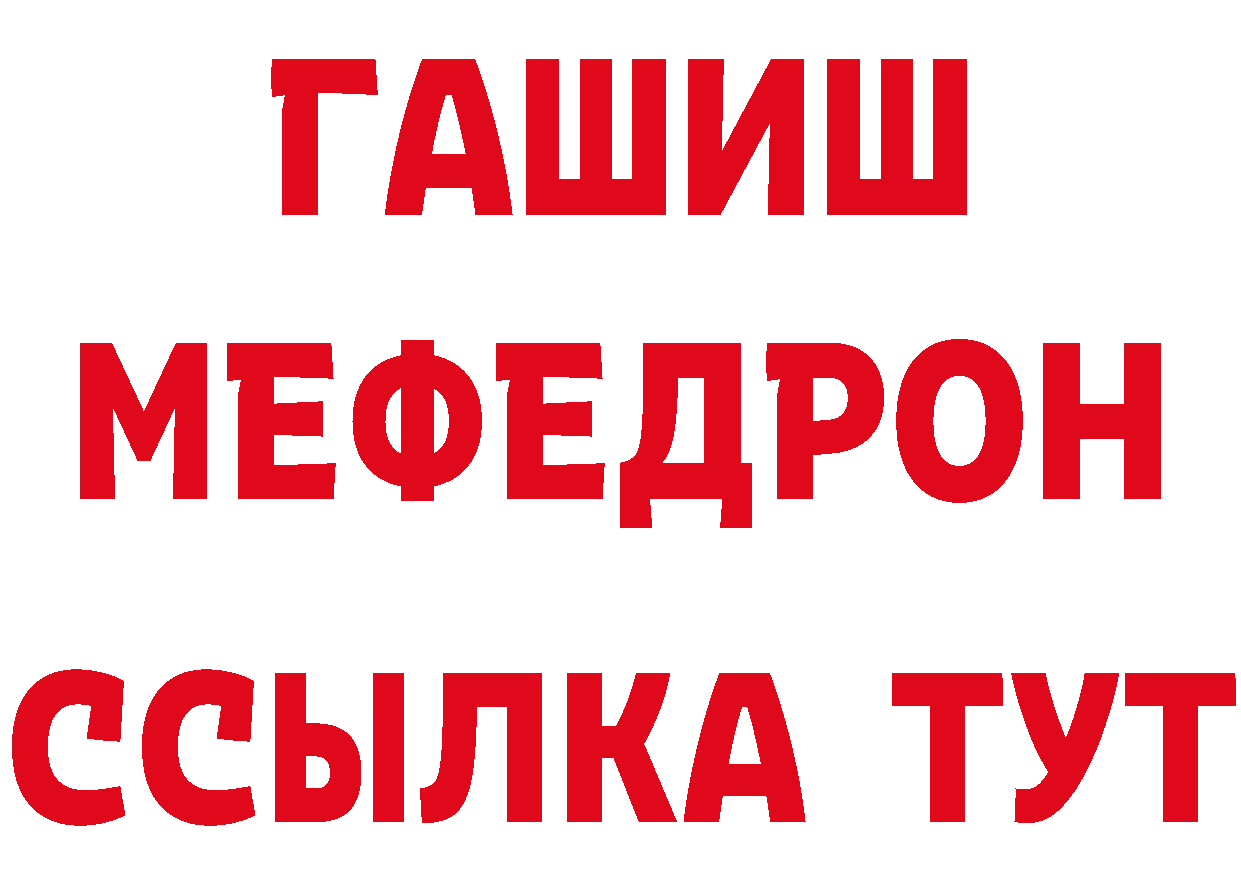 ГАШИШ
МЕФЕДРОН
ССЫЛКА ТУТ